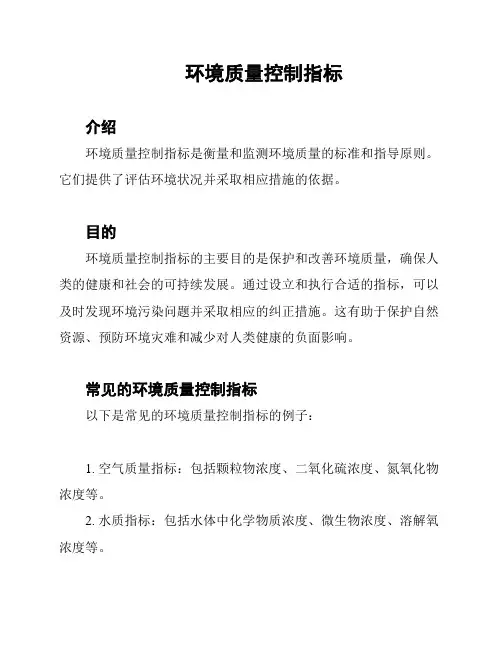 环境质量控制指标

介绍

环境质量控制指标是衡量和监测环境质量的标准和指导原则。它们提供了评估环境状况并采取相应措施的依据。

目的

环境质量控制指标的主要目的是保护和改善环境质量，确保人类的健康和社会的可持续发展。通过设立和执行合适的指标，可以及时发现环境污染问题并采取相应的纠正措施。这有助于保护自然资源、预防环境灾难和减少对人类健康的负面影响。

常见的环境质量控制指标

以下是常见的环境质量控制指标的例子：

1. 空气质量指标：包括颗粒物浓度、二氧化硫浓度、氮氧化物浓度等。

2. 水质指标：包括水体中化学物质浓度、微生物浓度、溶解氧浓度等。